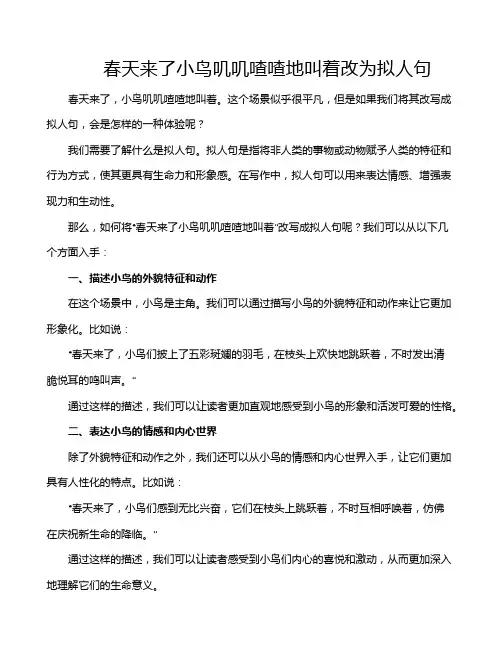 春天来了小鸟叽叽喳喳地叫着改为拟人句

春天来了，小鸟叽叽喳喳地叫着。这个场景似乎很平凡，但是如果我们将其改写成拟人句，会是怎样的一种体验呢？

我们需要了解什么是拟人句。拟人句是指将非人类的事物或动物赋予人类的特征和行为方式，使其更具有生命力和形象感。在写作中，拟人句可以用来表达情感、增强表现力和生动性。

那么，如何将“春天来了小鸟叽叽喳喳地叫着”改写成拟人句呢？我们可以从以下几个方面入手：

一、描述小鸟的外貌特征和动作

在这个场景中，小鸟是主角。我们可以通过描写小鸟的外貌特征和动作来让它更加形象化。比如说：

“春天来了，小鸟们披上了五彩斑斓的羽毛，在枝头上欢快地跳跃着，不时发出清脆悦耳的鸣叫声。”

通过这样的描述，我们可以让读者更加直观地感受到小鸟的形象和活泼可爱的性格。

二、表达小鸟的情感和内心世界

除了外貌特征和动作之外，我们还可以从小鸟的情感和内心世界入手，让它们更加具有人性化的特点。比如说：

“春天来了，小鸟们感到无比兴奋，它们在枝头上跳跃着，不时互相呼唤着，仿佛在庆祝新生命的降临。”

通过这样的描述，我们可以让读者感受到小鸟们内心的喜悦和激动，从而更加深入地理解它们的生命意义。